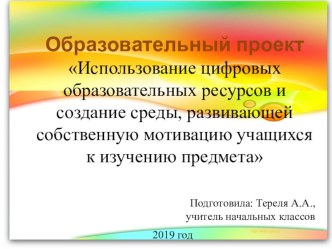 Образовательный проект
«Использование цифровых образовательных ресурсов и создание среды, развивающей собственную мотивацию учащихся к изучению предмета»

Подготовила: Тереля А.А.,
учитель начальных классов

2019 год